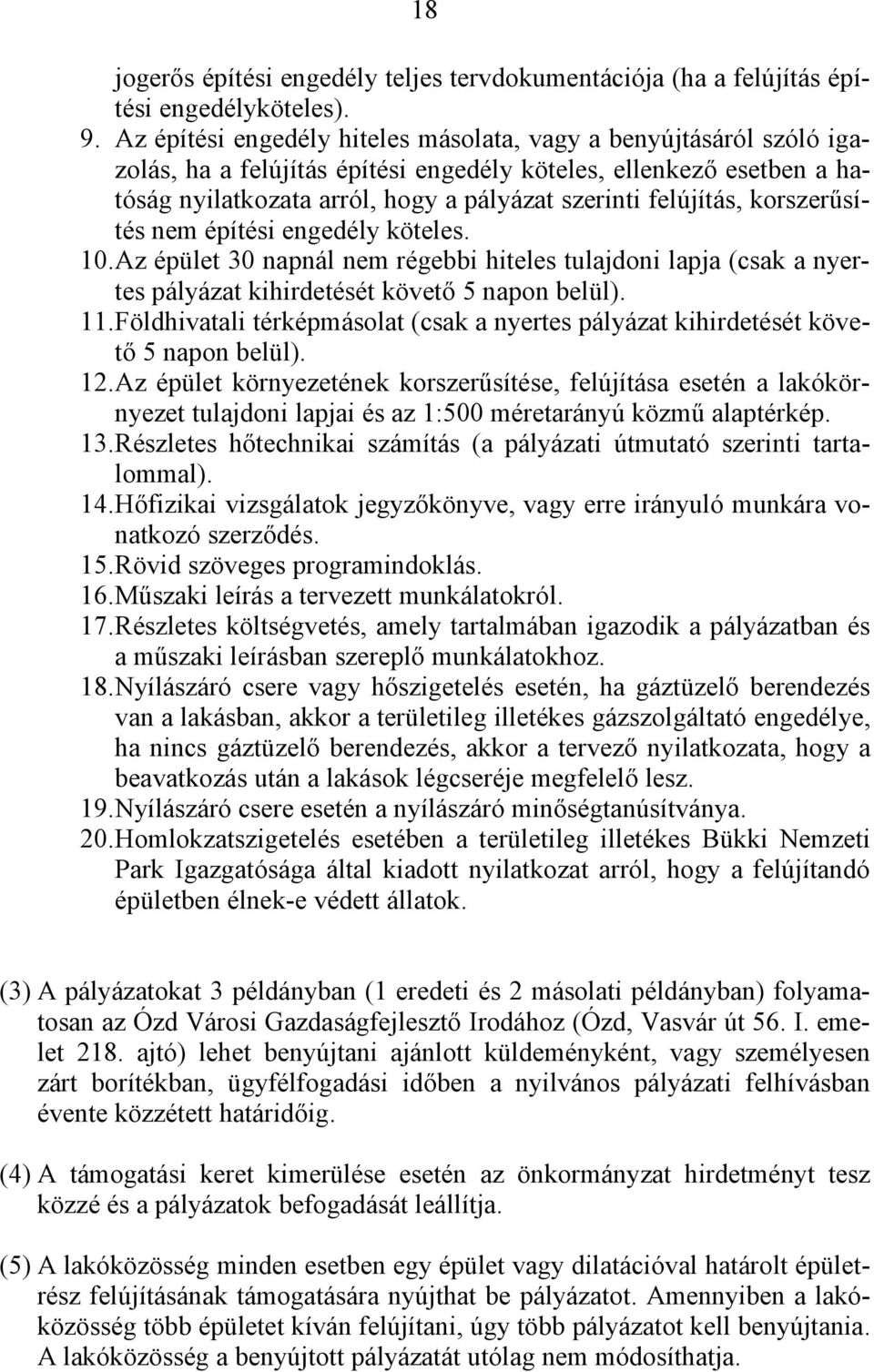 18

jogerős építési engedély teljes tervdokumentációja (ha a felújítás építési engedélyköteles).

9. Az építési engedély hiteles másolata, vagy a benyújtásáról szóló igazolás, ha a felújítás építési engedély köteles, ellenkező esetben a hatóság nyilatkozata arról, hogy a pályázat szerinti felújítás, korszerűsítés nem építési engedély köteles.

10. Az épület 30 napnál nem régebbi hiteles tulajdoni lapja (csak a nyertes pályázat kihirdetését követő 5 napon belül).

11. Földhivatali térképmásolat (csak a nyertes pályázat kihirdetését követő 5 napon belül).

12. Az épület környezetének korszerűsítése, felújítása esetén a lakókörnyezet tulajdoni lapjai és az 1:500 méretarányú közmű alaptérkép.

13. Részletes hőtechnikai számítás (a pályázati útmutató szerinti tartalommal).

14. Hőfizikai vizsgálatok jegyzőkönyve, vagy erre irányuló munkára vonatkozó szerződés.

15. Rövid szöveges programindoklás.

16. Műszaki leírás a tervezett munkálatokról.

17. Részletes költségvetés, amely tartalmában igazodik a pályázatban és a műszaki leírásban szereplő munkálatokhoz.

18. Nyílászáró csere vagy hőszigetelés esetén, ha gáztüzelő berendezés van a lakásban, akkor a területileg illetékes gázszolgáltató engedélye, ha nincs gáztüzelő berendezés, akkor a tervező nyilatkozata, hogy a beavatkozás után a lakások légcseréje megfelelő lesz.

19. Nyílászáró csere esetén a nyílászáró minőségtanúsítványa.

20. Homlokzatszigetelés esetében a területileg illetékes Bükki Nemzeti Park Igazgatósága által kiadott nyilatkozat arról, hogy a felújítandó épületben élnek-e védett állatok.

(3) A pályázatokat 3 példányban (1 eredeti és 2 másolati példányban) folyamatosan az Ózd Városi Gazdaságfejlesztő Irodához (Ózd, Vasvár út 56. I. emelet 218. ajtó) lehet benyújtani ajánlott küldeményként, vagy személyesen zárt borítékban, ügyfélfogadási időben a nyilvános pályázati felhívásban évente közzétett határidőig.

(4) A támogatási keret kimerülése esetén az önkormányzat hirdetményt tesz közzé és a pályázatok befogadását leállítja.

(5) A lakóközösség minden esetben egy épület vagy dilatációval határolt épületrész felújításának támogatására nyújthat be pályázatot. Amennyiben a lakóközösség több épületet kíván felújítani, úgy több pályázatot kell benyújtania. A lakóközösség a benyújtott pályázatát utólag nem módosíthatja.